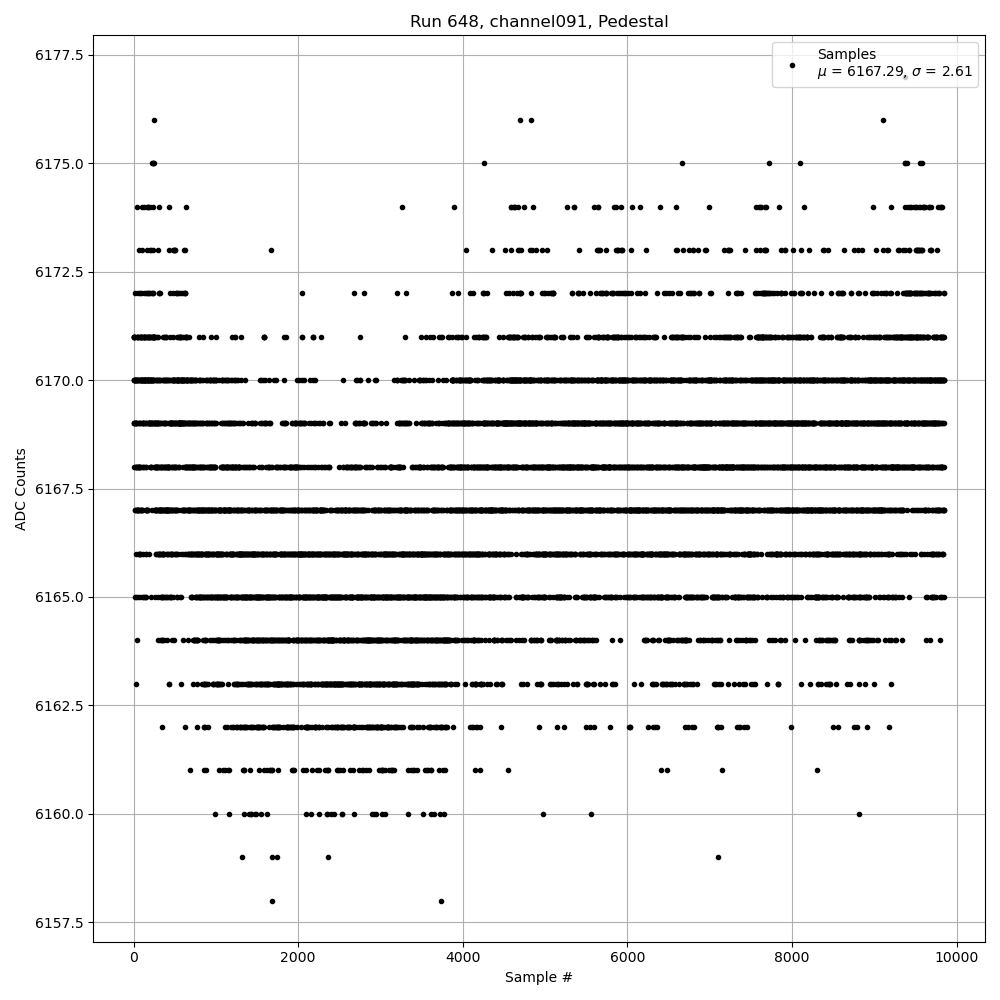 Run 648, channel091, Pedestal

Samples
$\mu$ = 6167.29, $\sigma$ = 2.61

6177.5
6175.0
6172.5
6170.0
6167.5
6165.0
6162.5
6160.0
6157.5

ADC Counts

0
2000
4000
6000
8000
10000

Sample #